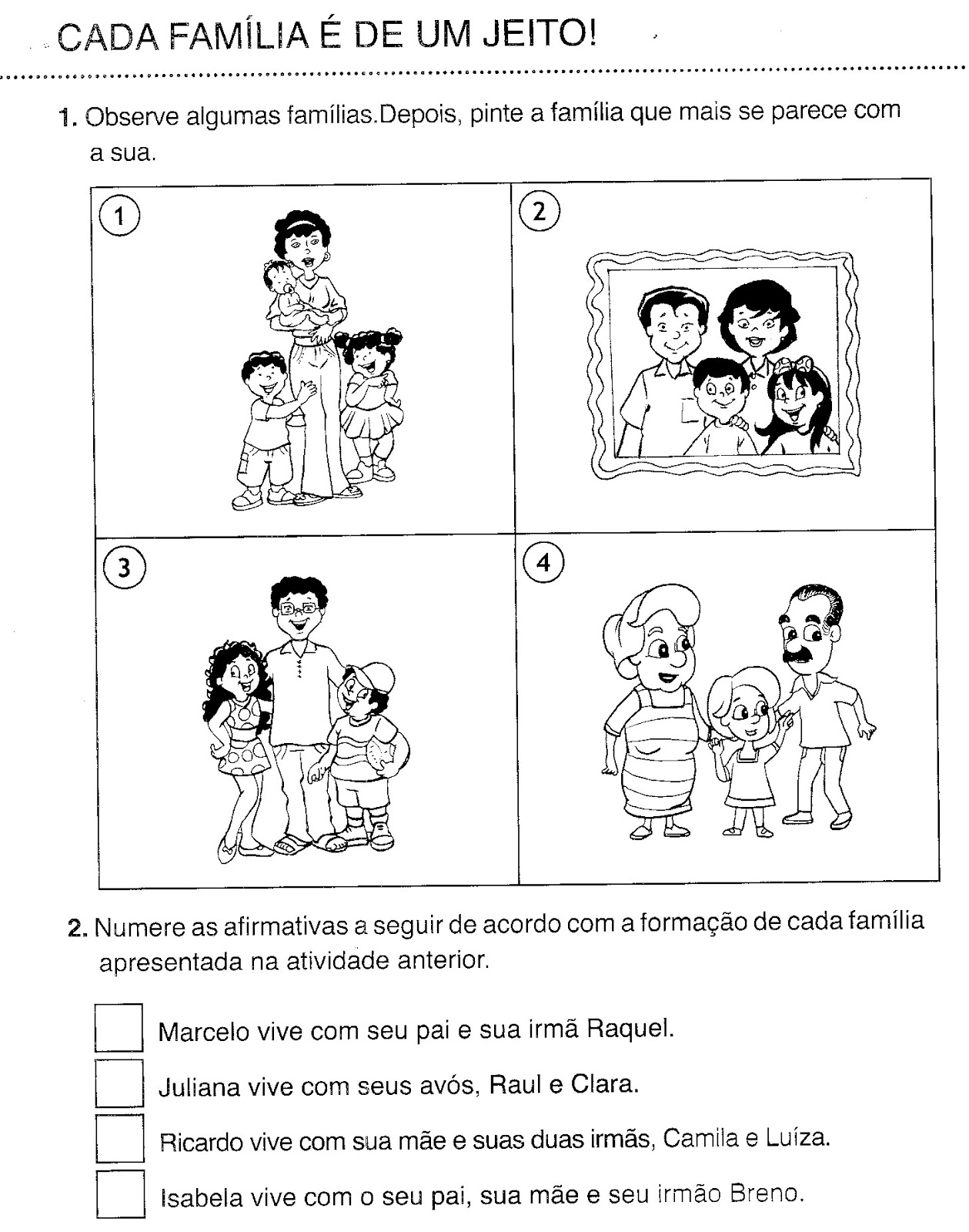 CADA FAMÍLIA É DE UM JEITO!

1. Observe algumas famílias.Depois, pinte a família que mais se parece com a sua.

1

2

3

4

2. Numere as afirmativas a seguir de acordo com a formação de cada família apresentada na atividade anterior.

Marcelo vive com seu pai e sua irmã Raquel.

Juliana vive com seus avós, Raul e Clara.

Ricardo vive com sua mãe e suas duas irmãs, Camila e Luíza.

Isabela vive com o seu pai, sua mãe e seu irmão Breno.